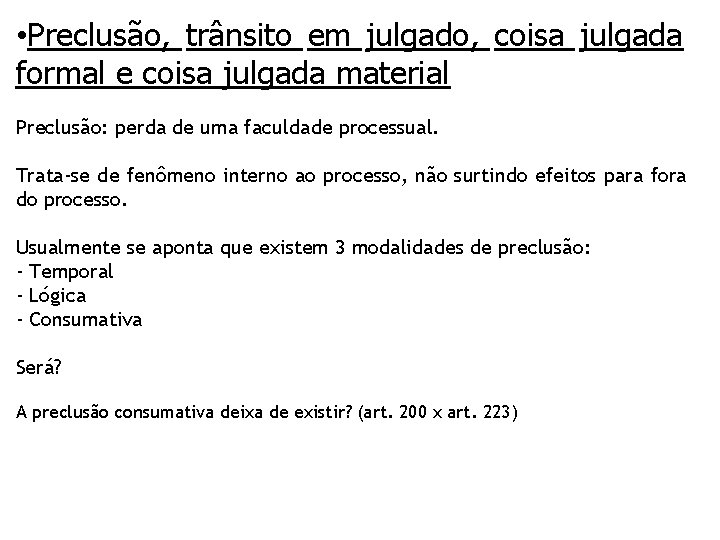 •Preclusão, trânsito em julgado, coisa julgada formal e coisa julgada material

Preclusão: perda de uma faculdade processual.

Trata-se de fenômeno interno ao processo, não surtindo efeitos para fora do processo.

Usualmente se aponta que existem 3 modalidades de preclusão:
- Temporal
- Lógica
- Consumativa

Será?

A preclusão consumativa deixa de existir? (art. 200 x art. 223)